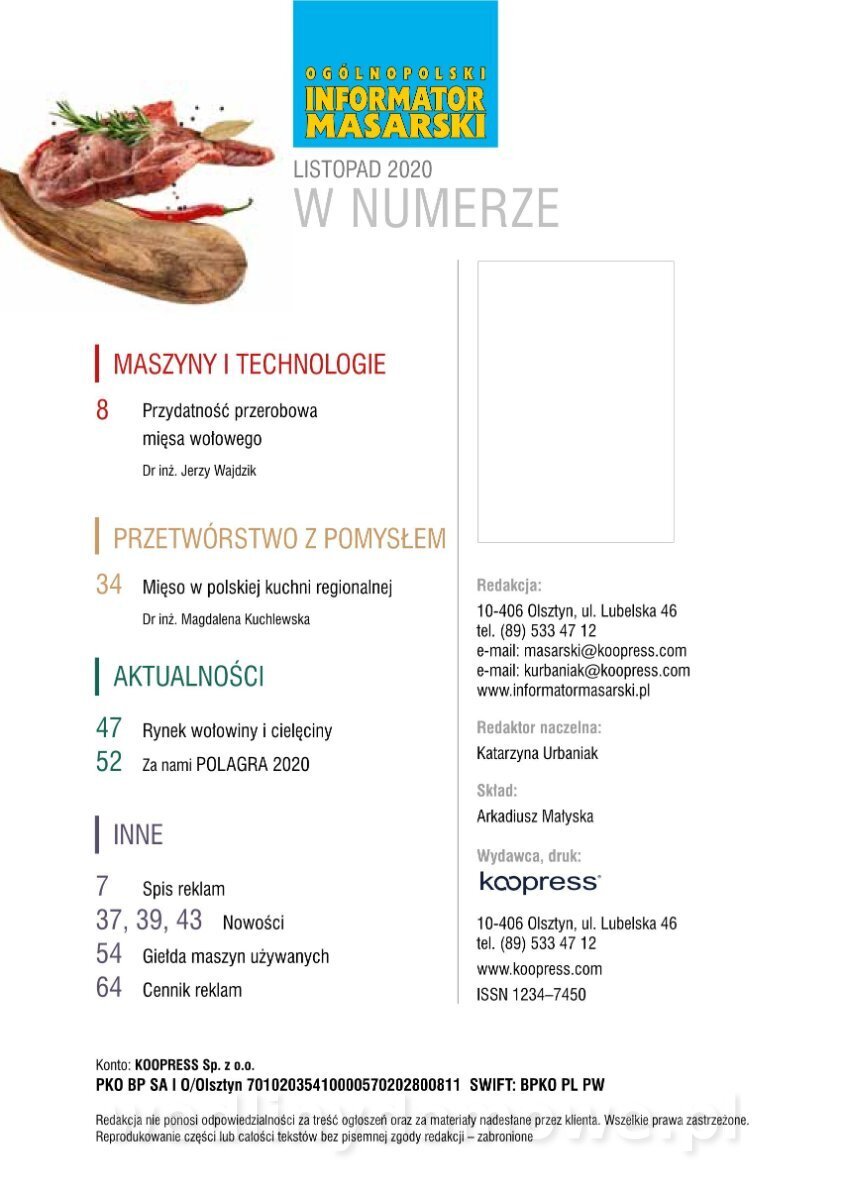 OGÓLNOPOLSKI
INFORMATOR
MASARSKI

LISTOPAD 2020
W NUMERZE

MASZYNY I TECHNOLOGIE

8 Przydatność przerobowa mięsa wołowego

Dr inż. Jerzy Wajdzik

PRZETWÓRSTWO Z POMYSŁEM

34 Mięso w polskiej kuchni regionalnej

Dr inż. Magdalena Kuchlewska

AKTUALNOŚCI

47 Rynek wołowiny i cielęciny
52 Za nami POLAGRA 2020

INNE

7 Spis reklam
37, 39, 43 Nowości
54 Giełda maszyn używanych
64 Cennik reklam

Redakcja:
10-406 Olsztyn, ul. Lubelska 46
tel. (89) 533 47 12
e-mail: masarski@koopress.com
e-mail: kurbaniak@koopress.com
www.informatormasarski.pl

Redaktor naczelna:
Katarzyna Urbaniak

Skład:
Arkadiusz Małyska

Wydawca, druk:
koopress

10-406 Olsztyn, ul. Lubelska 46
tel. (89) 533 47 12
www.koopress.com
ISSN 1234–7450

Konto: KOOPRESS Sp. z o.o.
PKO BP SA I O/Olsztyn 70102035410000570202800811 SWIFT: BPKO PL PW

Redakcja nie ponosi odpowiedzialności za treść ogłoszeń oraz za materiały nadesłane przez klienta. Wszelkie prawa zastrzeżone. Reprodukowanie części lub całości tekstów bez pisemnej zgody redakcji – zabronione